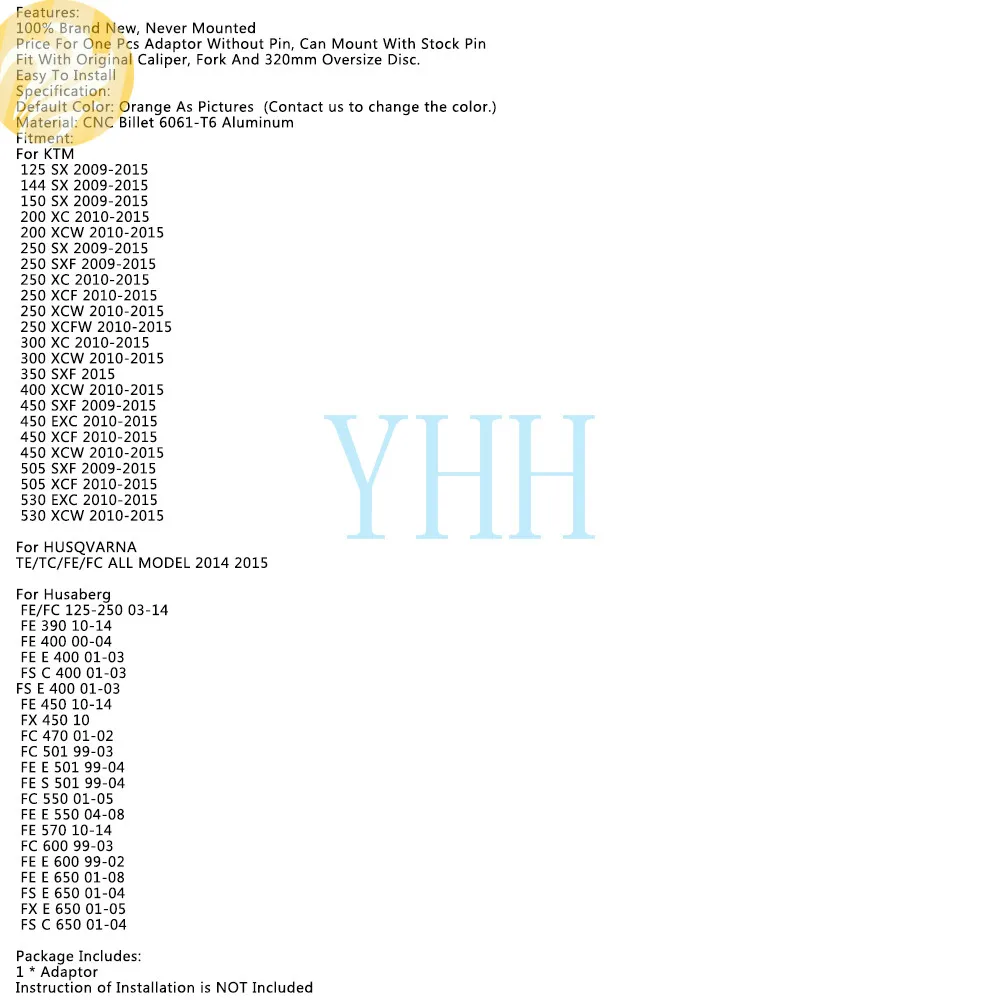 Features:
100% Brand New, Never Mounted
Price For One Pcs Adaptor Without Pin, Can Mount With Stock Pin
Fit With Original Caliper, Fork And 320mm Oversize Disc.
Easy To Install
Specification:
Default Color: Orange As Pictures (Contact us to change the color.)
Material: CNC Billet 6061-T6 Aluminum
Fitment:
For KTM
125 SX 2009-2015
144 SX 2009-2015
150 SX 2009-2015
200 XC 2010-2015
200 XCW 2010-2015
250 SX 2009-2015
250 SXF 2009-2015
250 XC 2010-2015
250 XCF 2010-2015
250 XCW 2010-2015
250 XCFW 2010-2015
300 XC 2010-2015
300 XCW 2010-2015
350 SXF 2015
400 XCW 2010-2015
450 SXF 2009-2015
450 EXC 2010-2015
450 XCF 2010-2015
450 XCW 2010-2015
505 SXF 2009-2015
505 XCF 2010-2015
530 EXC 2010-2015
530 XCW 2010-2015

For HUSQVARNA
TE/TC/FE/FC ALL MODEL 2014 2015

For Husaberg
FE/FC 125-250 03-14
FE 390 10-14
FE 400 00-04
FE E 400 01-03
FS C 400 01-03
FS E 400 01-03
FE 450 10-14
FX 450 10
FC 470 01-02
FC 501 99-03
FE E 501 99-04
FE S 501 99-04
FC 550 01-05
FE E 550 04-08
FE 570 10-14
FC 600 99-03
FE E 600 99-02
FE E 650 01-08
FS E 650 01-04
FX E 650 01-05
FS C 650 01-04

Package Includes:
1 * Adaptor
Instruction of Installation is NOT Included

YHH